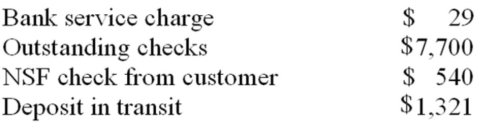 | | |
|---|---|
| Bank service charge | \$ 29 |
| Outstanding checks | \$7,700 |
| NSF check from customer | \$ 540 |
| Deposit in transit | \$1,321 |